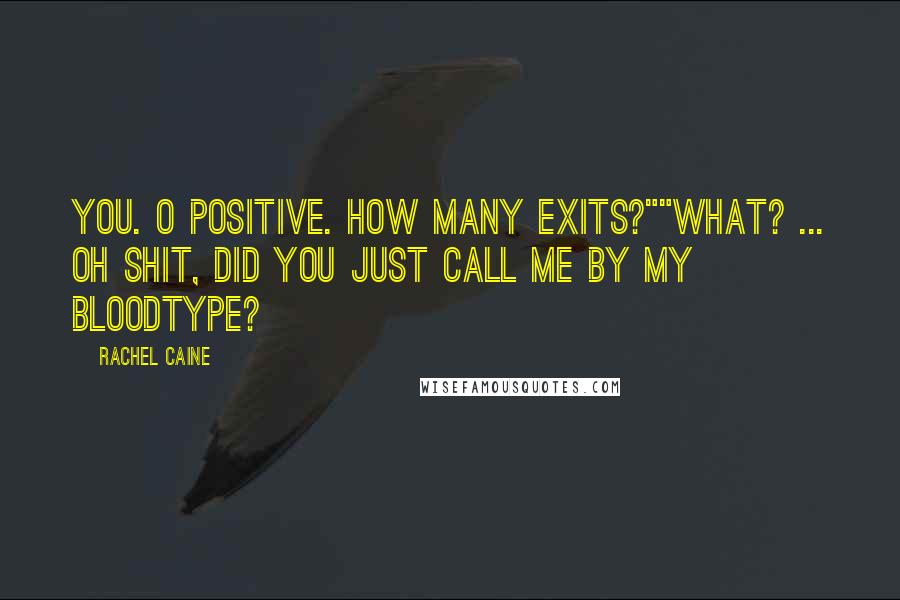 YOU. O POSITIVE. HOW MANY EXITS?""WHAT? ... OH SHIT, DID YOU JUST CALL ME BY MY BLOODTYPE?

RACHEL CAINE

WISEFAMOUSQUOTES.COM